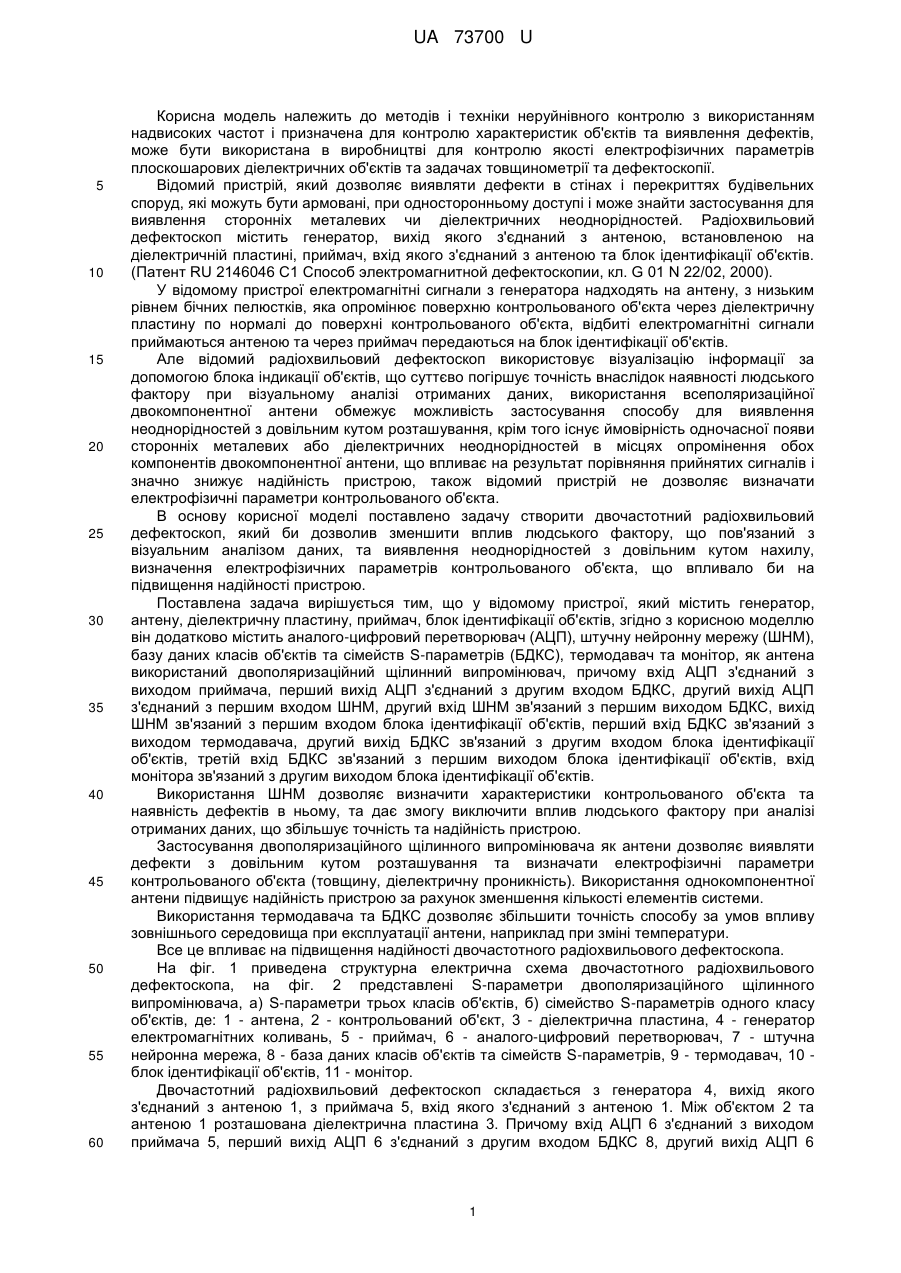 UA 73700 U

Корисна модель належить до методів і техніки неруйнівного контролю з використанням надвисоких частот і призначена для контролю характеристик об'єктів та виявлення дефектів, може бути використана в виробництві для контролю якості електрофізичних параметрів плоскошарових діелектричних об'єктів та задачах товщинометрії та дефектоскопії.

5 Відомий пристрій, який дозволяє виявляти дефекти в стінах і перекриттях будівельних споруд, які можуть бути армовані, при односторонньому доступі і може знайти застосування для виявлення сторонніх металевих чи діелектричних неоднорідностей. Радіохвильовий дефектоскоп містить генератор, вихід якого з'єднаний з антеною, встановленою на діелектричній пластині, приймач, вхід якого з'єднаний з антеною та блок ідентифікації об'єктів.

10 (Патент RU 2146046 С1 Способ электромагнитной дефектоскопии, кл. G 01 N 22/02, 2000).

У відомому пристрої електромагнітні сигнали з генератора надходять на антену, з низьким рівнем бічних пелюстків, яка опромінює поверхню контрольованого об'єкта через діелектричну пластину по нормалі до поверхні контрольованого об'єкта, відбиті електромагнітні сигнали приймаються антеною та через приймач передаються на блок ідентифікації об'єктів.

15 Але відомий радіохвильовий дефектоскоп використовує візуалізацію інформації за допомогою блока індикації об'єктів, що суттєво погіршує точність внаслідок наявності людського фактору при візуальному аналізі отриманих даних, використання всеполяризаційної двокомпонентної антени обмежує можливість застосування способу для виявлення неоднорідностей з довільним кутом розташування, крім того існує ймовірність одночасної появи

20 сторонніх металевих або діелектричних неоднорідностей в місцях опромінення обох компонентів двокомпонентної антени, що впливає на результат порівняння прийнятих сигналів і значно знижує надійність пристрою, також відомий пристрій не дозволяє визначати електрофізичні параметри контрольованого об'єкта.

В основу корисної моделі поставлено задачу створити двочастотний радіохвильовий

25 дефектоскоп, який би дозволив зменшити вплив людського фактору, що пов'язаний з візуальним аналізом даних, та виявлення неоднорідностей з довільним кутом нахилу, визначення електрофізичних параметрів контрольованого об'єкта, що впливало би на підвищення надійності пристрою.

Поставлена задача вирішується тим, що у відомому пристрої, який містить генератор,

30 антену, діелектричну пластину, приймач, блок ідентифікації об'єктів, згідно з корисною моделлю він додатково містить аналого-цифровий перетворювач (АЦП), штучну нейронну мережу (ШНМ), базу даних класів об'єктів та сімейств S-параметрів (БДКС), термодавач та монітор, як антена використаний двополяризаційний щілинний випромінювач, причому вхід АЦП з'єднаний з виходом приймача, перший вихід АЦП з'єднаний з другим входом БДКС, другий вихід АЦП

35 з'єднаний з першим входом ШНМ, другий вхід ШНМ зв'язаний з першим виходом БДКС, вихід ШНМ зв'язаний з першим входом блока ідентифікації об'єктів, перший вхід БДКС зв'язаний з виходом термодавача, другий вихід БДКС зв'язаний з другим входом блока ідентифікації об'єктів, третій вхід БДКС зв'язаний з першим виходом блока ідентифікації об'єктів, вхід монітора зв'язаний з другим виходом блока ідентифікації об'єктів.

40 Використання ШНМ дозволяє визначити характеристики контрольованого об'єкта та наявність дефектів в ньому, та дає змогу виключити вплив людського фактору при аналізі отриманих даних, що збільшує точність та надійність пристрою.

Застосування двополяризаційного щілинного випромінювача як антени дозволяє виявляти дефекти з довільним кутом розташування та визначати електрофізичні параметри

45 контрольованого об'єкта (товщину, діелектричну проникність). Використання однокомпонентної антени підвищує надійність пристрою за рахунок зменшення кількості елементів системи.

Використання термодавача та БДКС дозволяє збільшити точність способу за умов впливу зовнішнього середовища при експлуатації антени, наприклад при зміні температури.

Все це впливає на підвищення надійності двочастотного радіохвильового дефектоскопа.

50 На фіг. 1 приведена структурна електрична схема двочастотного радіохвильового дефектоскопа, на фіг. 2 представлені S-параметри двополяризаційного щілинного випромінювача, а) S-параметри трьох класів об'єктів, б) сімейство S-параметрів одного класу об'єктів, де: 1 - антена, 2 - контрольований об'єкт, 3 - діелектрична пластина, 4 - генератор електромагнітних коливань, 5 - приймач, 6 - аналого-цифровий перетворювач, 7 - штучна

55 нейронна мережа, 8 - база даних класів об'єктів та сімейств S-параметрів, 9 - термодавач, 10 - блок ідентифікації об'єктів, 11 - монітор.

Двочастотний радіохвильовий дефектоскоп складається з генератора 4, вихід якого з'єднаний з антеною 1, з приймача 5, вхід якого з'єднаний з антеною 1. Між об'єктом 2 та антеною 1 розташована діелектрична пластина 3. Причому вхід АЦП 6 з'єднаний з виходом

60 приймача 5, перший вихід АЦП 6 з'єднаний з другим входом БДКС 8, другий вихід АЦП 6

1